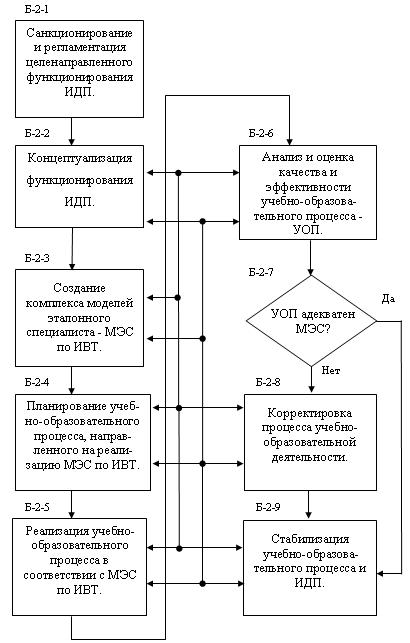 Б-2-1
Санкционирование и регламентация целенаправленного функционирования ИДП.

Б-2-2
Концептуализация функционирования ИДП.

Б-2-3
Создание комплекса моделей эталонного специалиста - МЭС по ИВТ.

Б-2-4
Планирование учебно-образовательного процесса, направленного на реализацию МЭС по ИВТ.

Б-2-5
Реализация учебно-образовательного процесса в соответствии с МЭС по ИВТ.

Б-2-6
Анализ и оценка качества и эффективности учебно-образовательного процесса - УОП.

Б-2-7
УОП адекватен МЭС?

Да

Нет

Б-2-8
Корректировка процесса учебно-образовательной деятельности.

Б-2-9
Стабилизация учебно-образовательного процесса и ИДП.